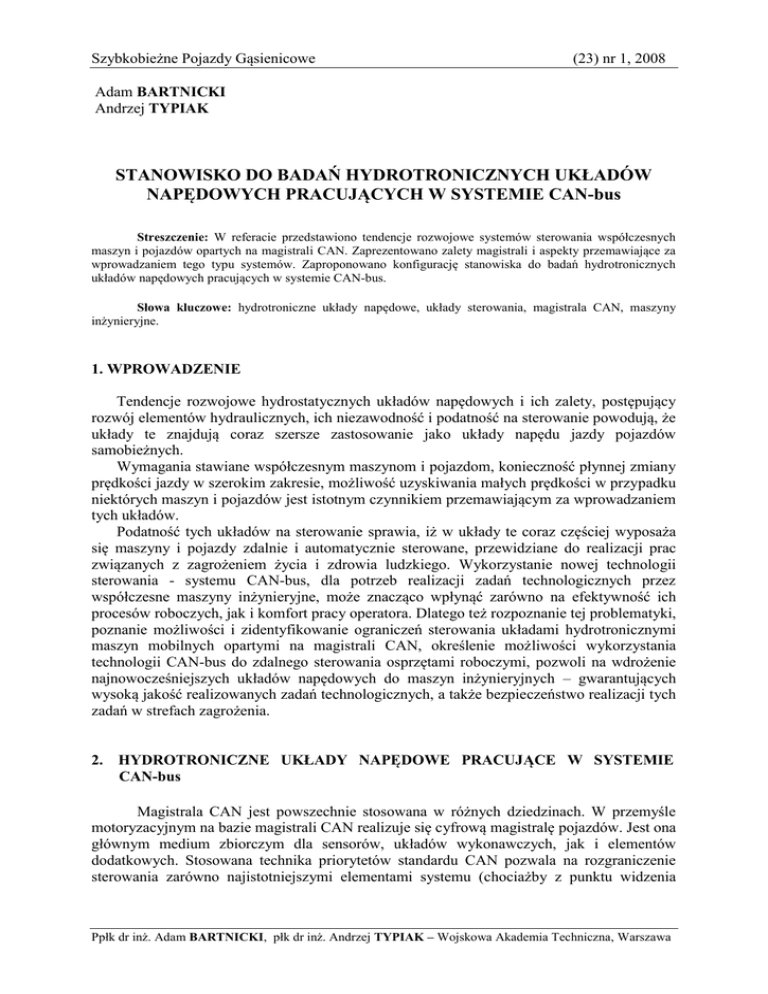 Szybkobieżne Pojazdy Gąsienicowe (23) nr 1, 2008

Adam BARTNICKI
Andrzej TYPIAK

STANOWISKO DO BADAŃ HYDROTRONICZNYCH UKŁADÓW NAPĘDOWYCH PRACUJĄCYCH W SYSTEMIE CAN-bus

Streszczenie: W referacie przedstawiono tendencje rozwojowe systemów sterowania współczesnych maszyn i pojazdów opartych na magistrali CAN. Zaprezentowano zalety magistrali i aspekty przemawiające za wprowadzaniem tego typu systemów. Zaproponowano konfigurację stanowiska do badań hydrotronicznych układów napędowych pracujących w systemie CAN-bus.

Słowa kluczowe: hydrotroniczne układy napędowe, układy sterowania, magistrala CAN, maszyny inżynieryjne.

1. WPROWADZENIE

Tendencje rozwojowe hydrostatycznych układów napędowych i ich zalety, postępujący rozwój elementów hydraulicznych, ich niezawodność i podatność na sterowanie powodują, że układy te znajdują coraz szersze zastosowanie jako układy napędu jazdy pojazdów samobieżnych.
Wymagania stawiane współczesnym maszynom i pojazdom, konieczność płynnej zmiany prędkości jazdy w szerokim zakresie, możliwość uzyskiwania małych prędkości w przypadku niektórych maszyn i pojazdów jest istotnym czynnikiem przemawiającym za wprowadzaniem tych układów.
Podatność tych układów na sterowanie sprawia, iż w układy te coraz częściej wyposaża się maszyny i pojazdy zdalnie i automatycznie sterowane, przewidziane do realizacji prac związanych z zagrożeniem życia i zdrowia ludzkiego. Wykorzystanie nowej technologii sterowania - systemu CAN-bus, dla potrzeb realizacji zadań technologicznych przez współczesne maszyny inżynieryjne, może znacząco wpłynąć zarówno na efektywność ich procesów roboczych, jak i komfort pracy operatora. Dlatego też rozpoznanie tej problematyki, poznanie możliwości i zidentyfikowanie ograniczeń sterowania układami hydrotronicznymi maszyn mobilnych opartymi na magistrali CAN, określenie możliwości wykorzystania technologii CAN-bus do zdalnego sterowania osprzętami roboczymi, pozwoli na wdrożenie najnowocześniejszych układów napędowych do maszyn inżynieryjnych – gwarantujących wysoką jakość realizowanych zadań technologicznych, a także bezpieczeństwo realizacji tych zadań w strefach zagrożenia.

2. HYDROTRONICZNE UKŁADY NAPĘDOWE PRACUJĄCE W SYSTEMIE CAN-bus

Magistrala CAN jest powszechnie stosowana w różnych dziedzinach. W przemyśle motoryzacyjnym na bazie magistrali CAN realizuje się cyfrową magistralę pojazdów. Jest ona głównym medium zbiorczym dla sensorów, układów wykonawczych, jak i elementów dodatkowych. Stosowana technika priorytetów standardu CAN pozwala na rozgraniczenie sterowania zarówno najistotniejszymi elementami systemu (chociażby z punktu widzenia

Ppłk dr inż. Adam BARTNICKI, płk dr inż. Andrzej TYPIAK – Wojskowa Akademia Techniczna, Warszawa